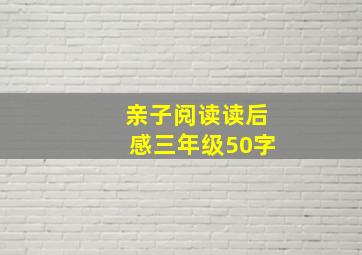 亲子阅读读后感三年级50字